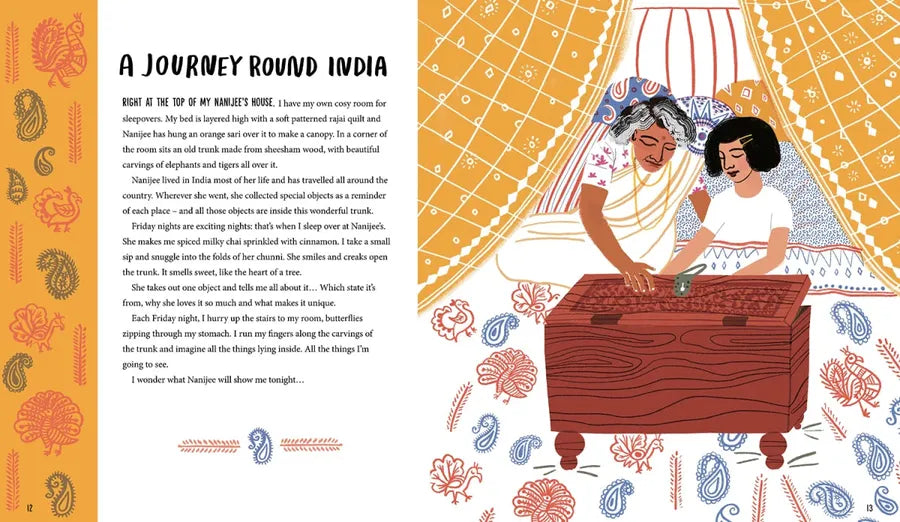 A JOURNEY ROUND INDIA

RIGHT AT THE TOP OF MY NANIJEE'S HOUSE, I have my own cosy room for sleepovers. My bed is layered high with a soft patterned rajai quilt and Nanijee has hung an orange sari over it to make a canopy. In a corner of the room sits an old trunk made from sheesham wood, with beautiful carvings of elephants and tigers all over it.

Nanijee lived in India most of her life and has travelled all around the country. Wherever she went, she collected special objects as a reminder of each place – and all those objects are inside this wonderful trunk.

Friday nights are exciting nights: that's when I sleep over at Nanijee's. She makes me spiced milky chai sprinkled with cinnamon. I take a small sip and snuggle into the folds of her chunni. She smiles and creaks open the trunk. It smells sweet, like the heart of a tree.

She takes out one object and tells me all about it… Which state it's from, why she loves it so much and what makes it unique.

Each Friday night, I hurry up the stairs to my room, butterflies zipping through my stomach. I run my fingers along the carvings of the trunk and imagine all the things lying inside. All the things I'm going to see.

I wonder what Nanijee will show me tonight…

12

13